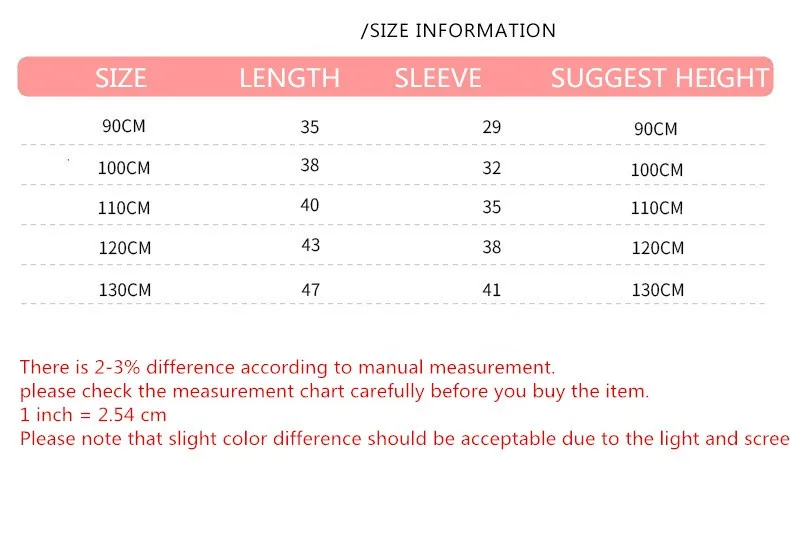 /SIZE INFORMATION

| SIZE | LENGTH | SLEEVE | SUGGEST HEIGHT |
|---|---|---|---|
| 90CM | 35 | 29 | 90CM |
| 100CM | 38 | 32 | 100CM |
| 110CM | 40 | 35 | 110CM |
| 120CM | 43 | 38 | 120CM |
| 130CM | 47 | 41 | 130CM |

There is 2-3% difference according to manual measurement.
please check the measurement chart carefully before you buy the item.
1 inch = 2.54 cm
Please note that slight color difference should be acceptable due to the light and scree